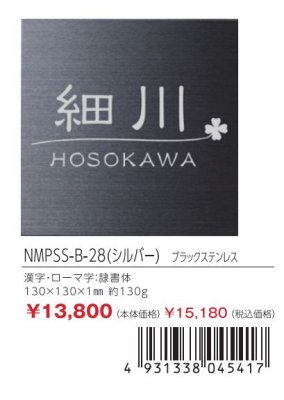 細川
HOSOKAWA

NMPSS-B-28(シルバー) ブラックステンレス

漢字・ローマ字:隷書体
130×130×1㎜ 約130g

¥13,800 (本体価格) ¥15,180 (税込価格)

4 931338 045417